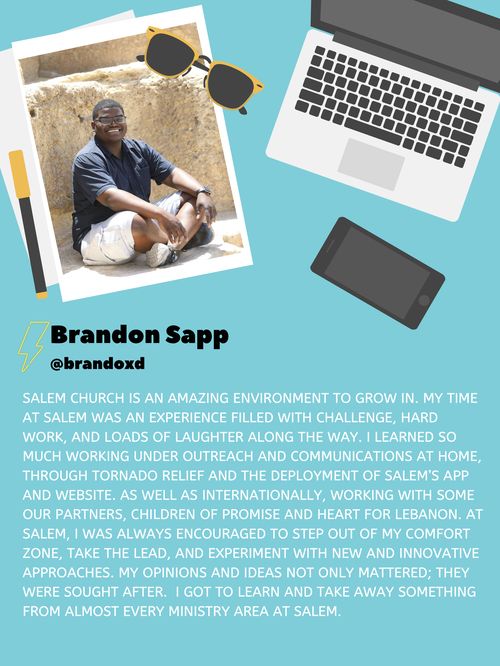 Brandon Sapp
@brandoxd

SALEM CHURCH IS AN AMAZING ENVIRONMENT TO GROW IN. MY TIME AT SALEM WAS AN EXPERIENCE FILLED WITH CHALLENGE, HARD WORK, AND LOADS OF LAUGHTER ALONG THE WAY. I LEARNED SO MUCH WORKING UNDER OUTREACH AND COMMUNICATIONS AT HOME, THROUGH TORNADO RELIEF AND THE DEPLOYMENT OF SALEM'S APP AND WEBSITE. AS WELL AS INTERNATIONALLY, WORKING WITH SOME OUR PARTNERS, CHILDREN OF PROMISE AND HEART FOR LEBANON. AT SALEM, I WAS ALWAYS ENCOURAGED TO STEP OUT OF MY COMFORT ZONE, TAKE THE LEAD, AND EXPERIMENT WITH NEW AND INNOVATIVE APPROACHES. MY OPINIONS AND IDEAS NOT ONLY MATTERED; THEY WERE SOUGHT AFTER. I GOT TO LEARN AND TAKE AWAY SOMETHING FROM ALMOST EVERY MINISTRY AREA AT SALEM.